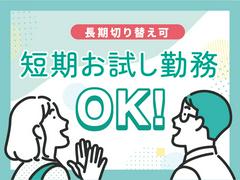 長期切り替え可

短期お試し勤務

OK!